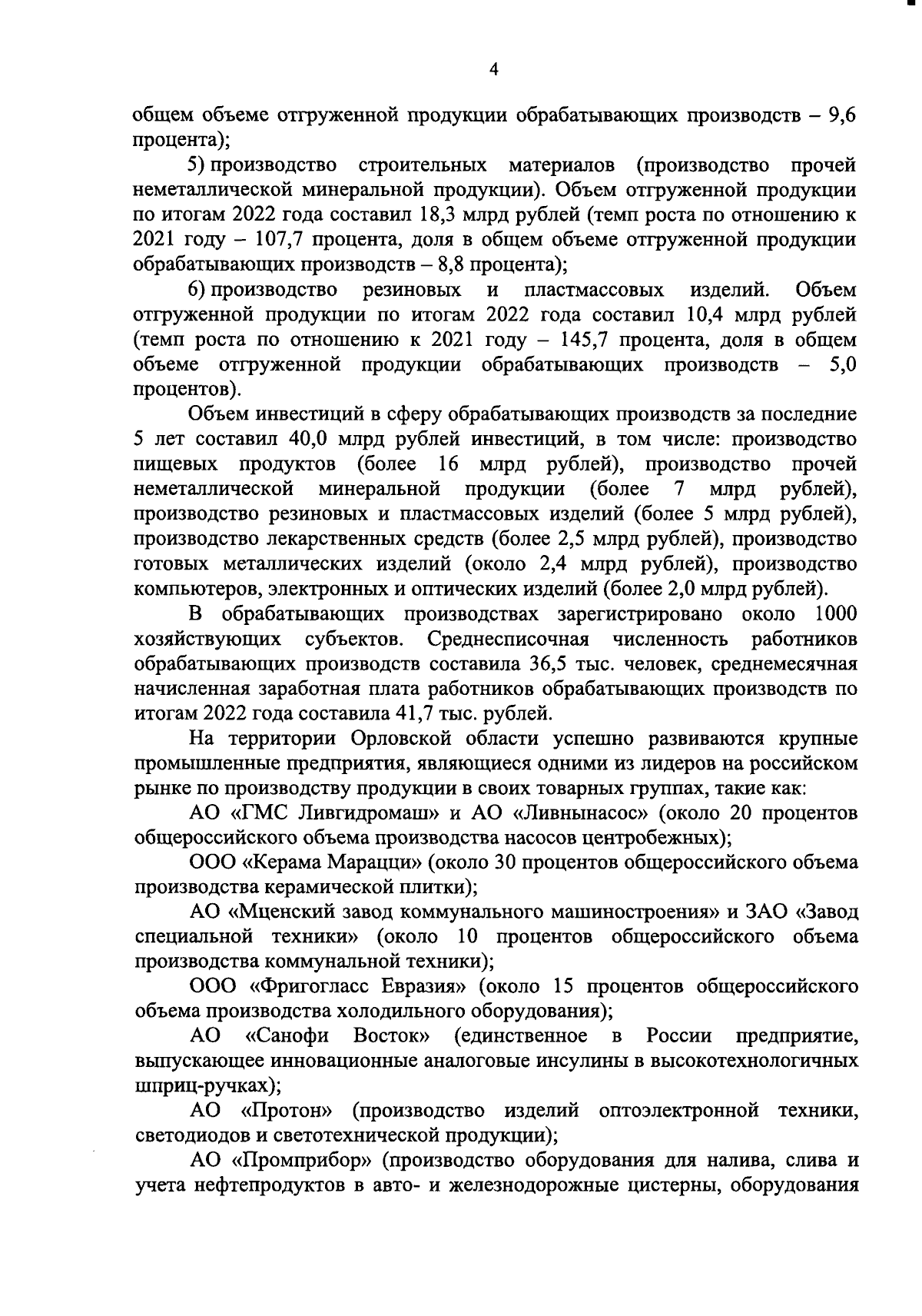 4

общем объеме отгруженной продукции обрабатывающих производств – 9,6 процента);

5) производство строительных материалов (производство прочей неметаллической минеральной продукции). Объем отгруженной продукции по итогам 2022 года составил 18,3 млрд рублей (темп роста по отношению к 2021 году – 107,7 процента, доля в общем объеме отгруженной продукции обрабатывающих производств – 8,8 процента);

6) производство резиновых и пластмассовых изделий. Объем отгруженной продукции по итогам 2022 года составил 10,4 млрд рублей (темп роста по отношению к 2021 году – 145,7 процента, доля в общем объеме отгруженной продукции обрабатывающих производств – 5,0 процентов).

Объем инвестиций в сферу обрабатывающих производств за последние 5 лет составил 40,0 млрд рублей инвестиций, в том числе: производство пищевых продуктов (более 16 млрд рублей), производство прочей неметаллической минеральной продукции (более 7 млрд рублей), производство резиновых и пластмассовых изделий (более 5 млрд рублей), производство лекарственных средств (более 2,5 млрд рублей), производство готовых металлических изделий (около 2,4 млрд рублей), производство компьютеров, электронных и оптических изделий (более 2,0 млрд рублей).

В обрабатывающих производствах зарегистрировано около 1000 хозяйствующих субъектов. Среднесписочная численность работников обрабатывающих производств составила 36,5 тыс. человек, среднемесячная начисленная заработная плата работников обрабатывающих производств по итогам 2022 года составила 41,7 тыс. рублей.

На территории Орловской области успешно развиваются крупные промышленные предприятия, являющиеся одними из лидеров на российском рынке по производству продукции в своих товарных группах, такие как:

АО «ГМС Ливгидромаш» и АО «Ливнынасос» (около 20 процентов общероссийского объема производства насосов центробежных);

ООО «Керама Марацци» (около 30 процентов общероссийского объема производства керамической плитки);

АО «Мценский завод коммунального машиностроения» и ЗАО «Завод специальной техники» (около 10 процентов общероссийского объема производства коммунальной техники);

ООО «Фригогласс Евразия» (около 15 процентов общероссийского объема производства холодильного оборудования);

АО «Санофи Восток» (единственное в России предприятие, выпускающее инновационные аналоговые инсулины в высокотехнологичных шприц-ручках);

АО «Протон» (производство изделий оптоэлектронной техники, светодиодов и светотехнической продукции);

АО «Промприбор» (производство оборудования для налива, слива и учета нефтепродуктов в авто- и железнодорожные цистерны, оборудования